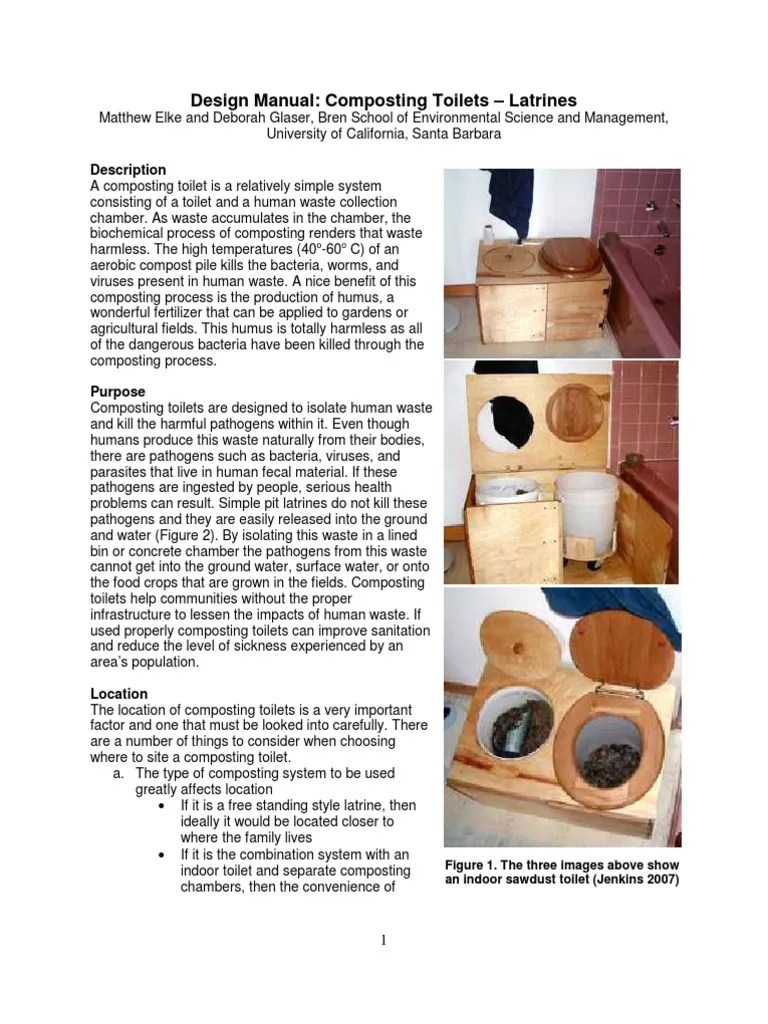 Design Manual: Composting Toilets – Latrines
Matthew Elke and Deborah Glaser, Bren School of Environmental Science and Management, University of California, Santa Barbara

Description
A composting toilet is a relatively simple system consisting of a toilet and a human waste collection chamber. As waste accumulates in the chamber, the biochemical process of composting renders that waste harmless. The high temperatures (40º-60º C) of an aerobic compost pile kills the bacteria, worms, and viruses present in human waste. A nice benefit of this composting process is the production of humus, a wonderful fertilizer that can be applied to gardens or agricultural fields. This humus is totally harmless as all of the dangerous bacteria have been killed through the composting process.

Purpose
Composting toilets are designed to isolate human waste and kill the harmful pathogens within it. Even though humans produce this waste naturally from their bodies, there are pathogens such as bacteria, viruses, and parasites that live in human fecal material. If these pathogens are ingested by people, serious health problems can result. Simple pit latrines do not kill these pathogens and they are easily released into the ground and water (Figure 2). By isolating this waste in a lined bin or concrete chamber the pathogens from this waste cannot get into the ground water, surface water, or onto the food crops that are grown in the fields. Composting toilets help communities without the proper infrastructure to lessen the impacts of human waste. If used properly composting toilets can improve sanitation and reduce the level of sickness experienced by an area's population.

Location
The location of composting toilets is a very important factor and one that must be looked into carefully. There are a number of things to consider when choosing where to site a composting toilet.
a. The type of composting system to be used greatly affects location
• If it is a free standing style latrine, then ideally it would be located closer to where the family lives
• If it is the combination system with an indoor toilet and separate composting chambers, then the convenience of

Figure 1. The three images above show an indoor sawdust toilet (Jenkins 2007)

1